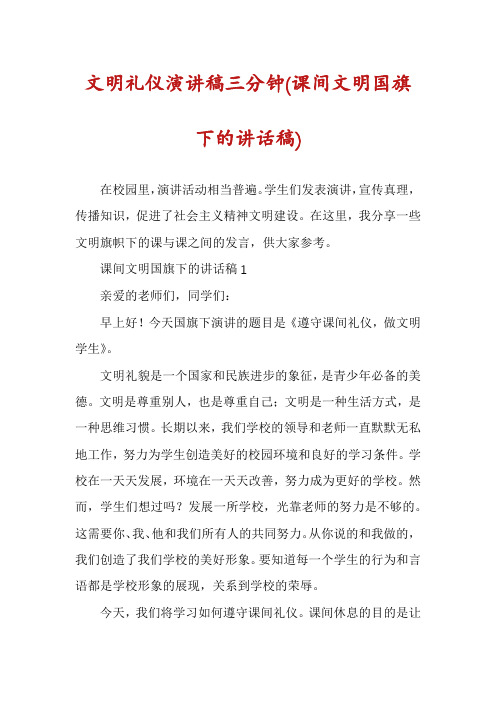 文明礼仪演讲稿三分钟(课间文明国旗下的讲话稿)

在校园里，演讲活动相当普遍。学生们发表演讲，宣传真理，传播知识，促进了社会主义精神文明建设。在这里，我分享一些文明旗帜下的课与课之间的发言，供大家参考。

课间文明国旗下的讲话稿1

亲爱的老师们，同学们：

早上好！今天国旗下演讲的题目是《遵守课间礼仪，做文明学生》。

文明礼貌是一个国家和民族进步的象征，是青少年必备的美德。文明是尊重别人，也是尊重自己；文明是一种生活方式，是一种思维习惯。长期以来，我们学校的领导和老师一直默默无私地工作，努力为学生创造美好的校园环境和良好的学习条件。学校在一天天发展，环境在一天天改善，努力成为更好的学校。然而，学生们想过吗？发展一所学校，光靠老师的努力是不够的。这需要你、我、他和我们所有人的共同努力。从你说的和我做的，我们创造了我们学校的美好形象。要知道每一个学生的行为和言语都是学校形象的展现，关系到学校的荣辱。

今天，我们将学习如何遵守课间礼仪。课间休息的目的是让